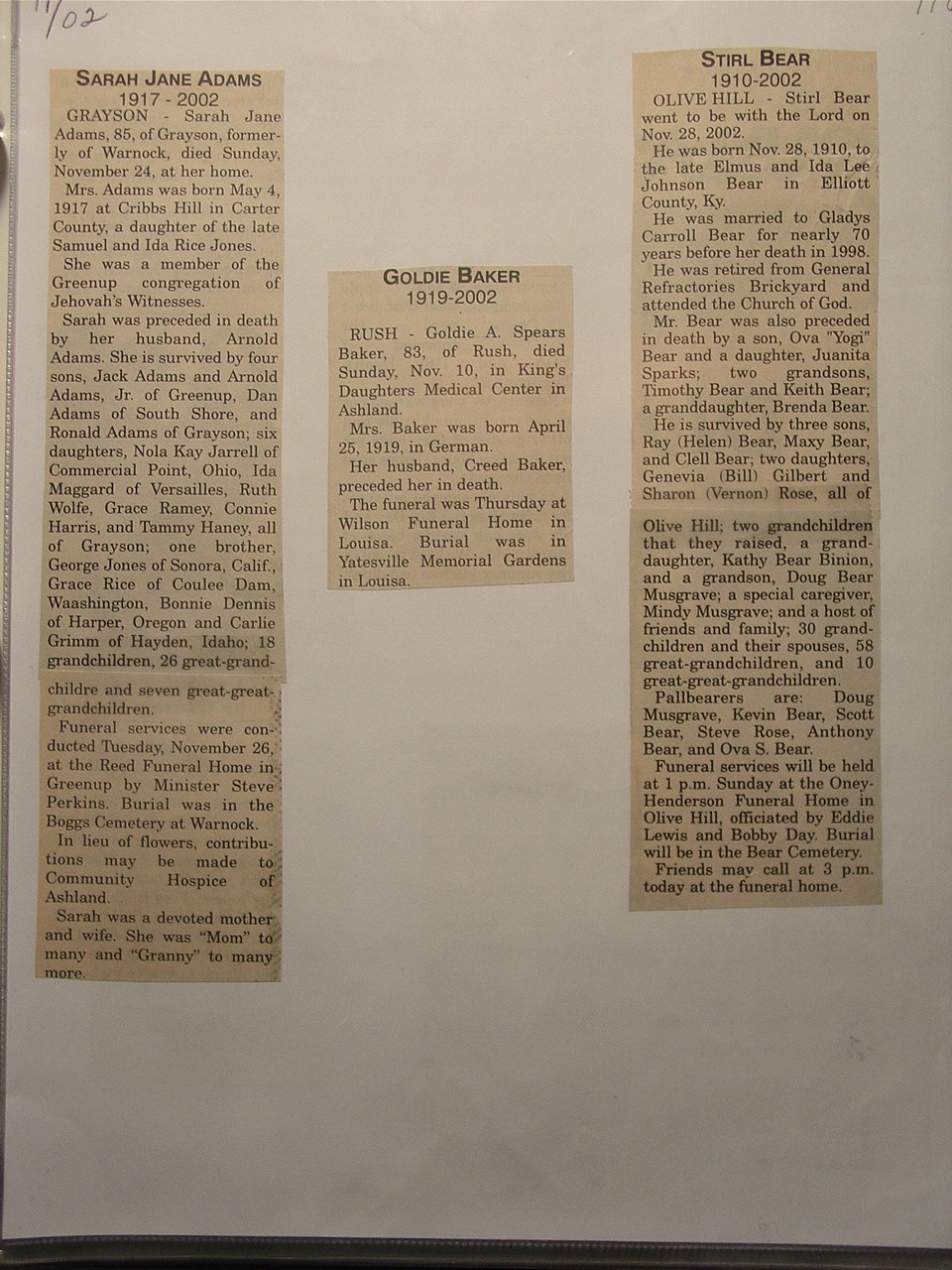 11/02

SARAH JANE ADAMS
1917 - 2002

GRAYSON - Sarah Jane Adams, 85, of Grayson, formerly of Warnock, died Sunday, November 24, at her home.

Mrs. Adams was born May 4, 1917 at Cribbs Hill in Carter County, a daughter of the late Samuel and Ida Rice Jones.

She was a member of the Greenup congregation of Jehovah's Witnesses.

Sarah was preceded in death by her husband, Arnold Adams. She is survived by four sons, Jack Adams and Arnold Adams, Jr. of Greenup, Dan Adams of South Shore, and Ronald Adams of Grayson; six daughters, Nola Kay Jarrell of Commercial Point, Ohio, Ida Maggard of Versailles, Ruth Wolfe, Grace Ramey, Connie Harris, and Tammy Haney, all of Grayson; one brother, George Jones of Sonora, Calif., Grace Rice of Coulee Dam, Waashington, Bonnie Dennis of Harper, Oregon and Carlie Grimm of Hayden, Idaho; 18 grandchildren, 26 great-grandchildre and seven great-great-grandchildren.

Funeral services were conducted Tuesday, November 26, at the Reed Funeral Home in Greenup by Minister Steve Perkins. Burial was in the Boggs Cemetery at Warnock.

In lieu of flowers, contributions may be made to Community Hospice of Ashland.

Sarah was a devoted mother and wife. She was "Mom" to many and "Granny" to many more.

GOLDIE BAKER
1919-2002

RUSH - Goldie A. Spears Baker, 83, of Rush, died Sunday, Nov. 10, in King's Daughters Medical Center in Ashland.

Mrs. Baker was born April 25, 1919, in German.

Her husband, Creed Baker, preceded her in death.

The funeral was Thursday at Wilson Funeral Home in Louisa. Burial was in Yatesville Memorial Gardens in Louisa.

STIRL BEAR
1910-2002

OLIVE HILL - Stirl Bear went to be with the Lord on Nov. 28, 2002.

He was born Nov. 28, 1910, to the late Elmus and Ida Lee Johnson Bear in Elliott County, Ky.

He was married to Gladys Carroll Bear for nearly 70 years before her death in 1998.

He was retired from General Refractories Brickyard and attended the Church of God.

Mr. Bear was also preceded in death by a son, Ova "Yogi" Bear and a daughter, Juanita Sparks; two grandsons, Timothy Bear and Keith Bear; a granddaughter, Brenda Bear.

He is survived by three sons, Ray (Helen) Bear, Maxy Bear, and Clell Bear; two daughters, Genevia (Bill) Gilbert and Sharon (Vernon) Rose, all of Olive Hill; two grandchildren that they raised, a granddaughter, Kathy Bear Binion, and a grandson, Doug Bear Musgrave; a special caregiver, Mindy Musgrave; and a host of friends and family; 30 grandchildren and their spouses, 58 great-grandchildren, and 10 great-great-grandchildren.

Pallbearers are: Doug Musgrave, Kevin Bear, Scott Bear, Steve Rose, Anthony Bear, and Ova S. Bear.

Funeral services will be held at 1 p.m. Sunday at the Oney-Henderson Funeral Home in Olive Hill, officiated by Eddie Lewis and Bobby Day. Burial will be in the Bear Cemetery.

Friends may call at 3 p.m. today at the funeral home.